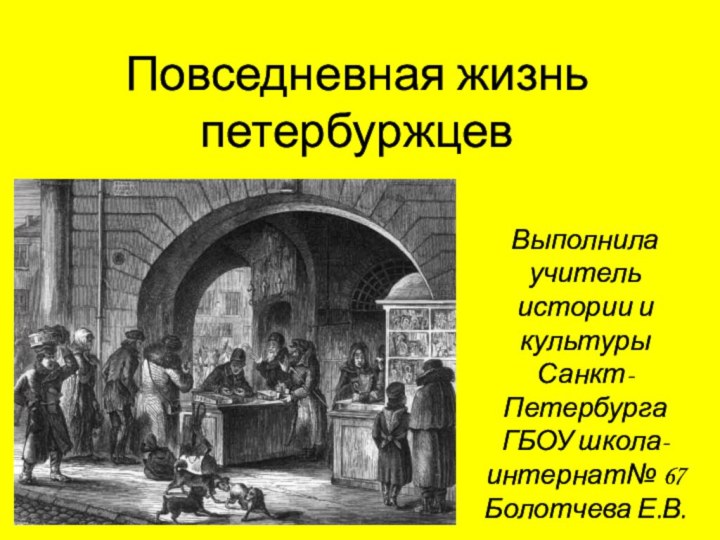 Повседневная жизнь петербуржцев

Выполнила учитель истории и культуры Санкт-Петербурга ГБОУ школа-интернат№ 67 Болотчева Е.В.